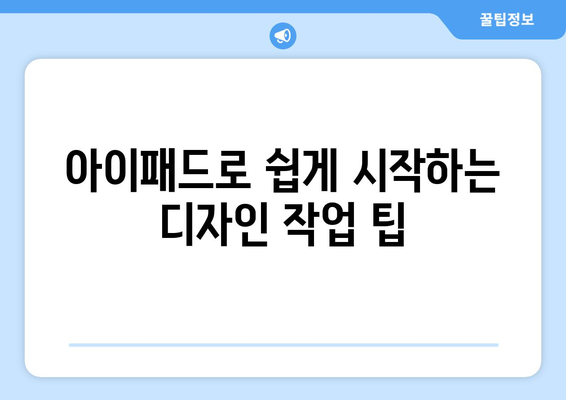 꿀팁정보

아이패드로 쉽게 시작하는 디자인 작업 팁